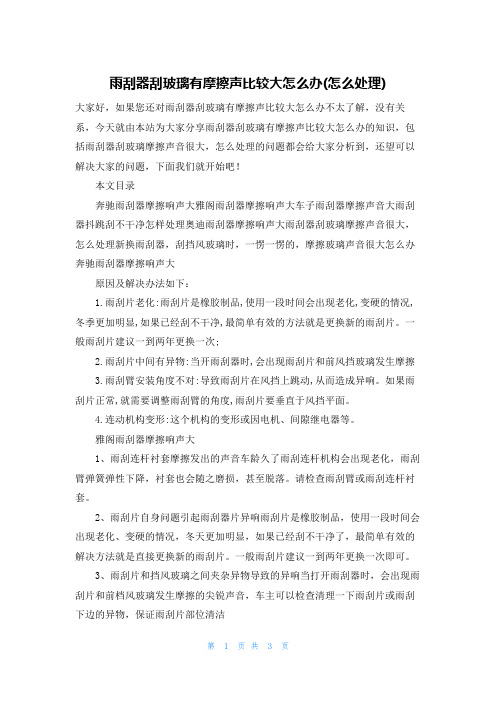 雨刮器刮玻璃有摩擦声比较大怎么办(怎么处理)

大家好，如果您还对雨刮器刮玻璃有摩擦声比较大怎么办不太了解，没有关系，今天就由本站为大家分享雨刮器刮玻璃有摩擦声比较大怎么办的知识，包括雨刮器刮玻璃摩擦声音很大，怎么处理的问题都会给大家分析到，还望可以解决大家的问题，下面我们就开始吧！

本文目录

奔驰雨刮器摩擦响声大雅阁雨刮器摩擦响声大车子雨刮器摩擦声音大雨刮器抖跳刮不干净怎样处理奥迪雨刮器摩擦响声大雨刮器刮玻璃摩擦声音很大，怎么处理新换雨刮器，刮挡风玻璃时，一愣一愣的，摩擦玻璃声音很大怎么办奔驰雨刮器摩擦响声大

原因及解决办法如下：

1.雨刮片老化:雨刮片是橡胶制品,使用一段时间会出现老化,变硬的情况,冬季更加明显,如果已经刮不干净,最简单有效的方法就是更换新的雨刮片。一般雨刮片建议一到两年更换一次;

2.雨刮片中间有异物:当开雨刮器时,会出现雨刮片和前风挡玻璃发生摩擦

3.雨刮臂安装角度不对:导致雨刮片在风挡上跳动,从而造成异响。如果雨刮片正常,就需要调整雨刮臂的角度,雨刮片要垂直于风挡平面。

4.连动机构变形:这个机构的变形或因电机、间隙继电器等。

雅阁雨刮器摩擦响声大

1、雨刮连杆衬套摩擦发出的声音车龄久了雨刮连杆机构会出现老化，雨刮臂弹簧弹性下降，衬套也会随之磨损，甚至脱落。请检查雨刮臂或雨刮连杆衬套。

2、雨刮片自身问题引起雨刮器片异响雨刮片是橡胶制品，使用一段时间会出现老化、变硬的情况，冬天更加明显，如果已经刮不干净了，最简单有效的解决方法就是直接更换新的雨刮片。一般雨刮片建议一到两年更换一次即可。

3、雨刮片和挡风玻璃之间夹杂异物导致的异响当打开雨刮器时，会出现雨刮片和前档风玻璃发生摩擦的尖锐声音，车主可以检查清理一下雨刮片或雨刮下边的异物，保证雨刮片部位清洁

第 1 页 共 3 页